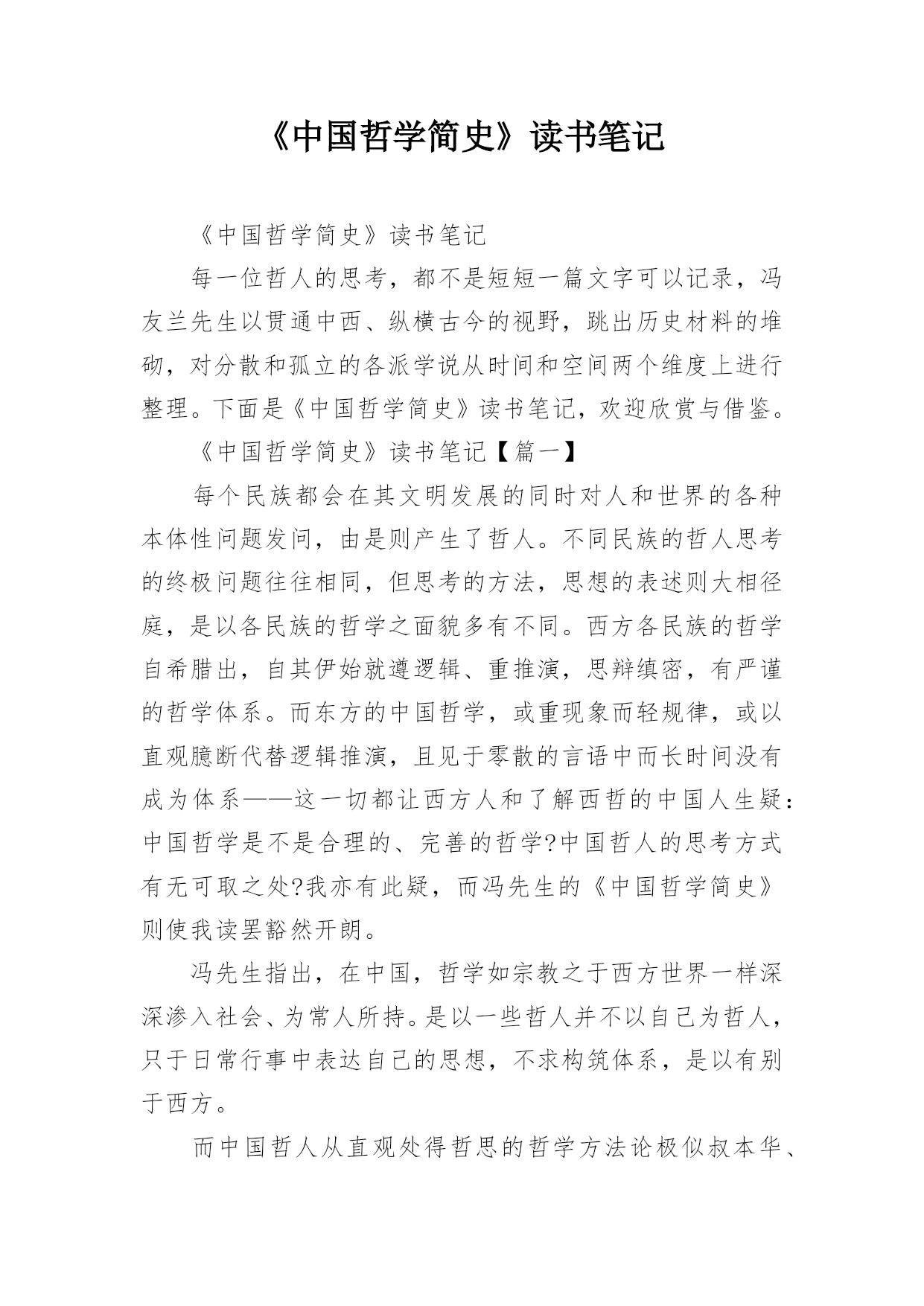 《中国哲学简史》读书笔记

《中国哲学简史》读书笔记

每一位哲人的思考，都不是短短一篇文字可以记录，冯友兰先生以贯通中西、纵横古今的视野，跳出历史材料的堆砌，对分散和孤立的各派学说从时间和空间两个维度上进行整理。下面是《中国哲学简史》读书笔记，欢迎欣赏与借鉴。

《中国哲学简史》读书笔记【篇一】

每个民族都会在其文明发展的同时对人和世界的各种本体性问题发问，由是则产生了哲人。不同民族的哲人思考的终极问题往往相同，但思考的方法，思想的表述则大相径庭，是以各民族的哲学之面貌多有不同。西方各民族的哲学自希腊出，自其伊始就遵逻辑、重推演，思辩缜密，有严谨的哲学体系。而东方的中国哲学，或重现象而轻规律，或以直观臆断代替逻辑推演，且见于零散的言语中而长时间没有成为体系——这一切都让西方人和了解西哲的中国人生疑：中国哲学是不是合理的、完善的哲学?中国哲人的思考方式有无可取之处?我亦有此疑，而冯先生的《中国哲学简史》则使我读罢豁然开朗。

冯先生指出，在中国，哲学如宗教之于西方世界一样深深渗入社会、为常人所持。是以一些哲人并不以自己为哲人，只于日常行事中表达自己的思想，不求构筑体系，是以有别于西方。

而中国哲人从直观处得哲思的哲学方法论极似叔本华、